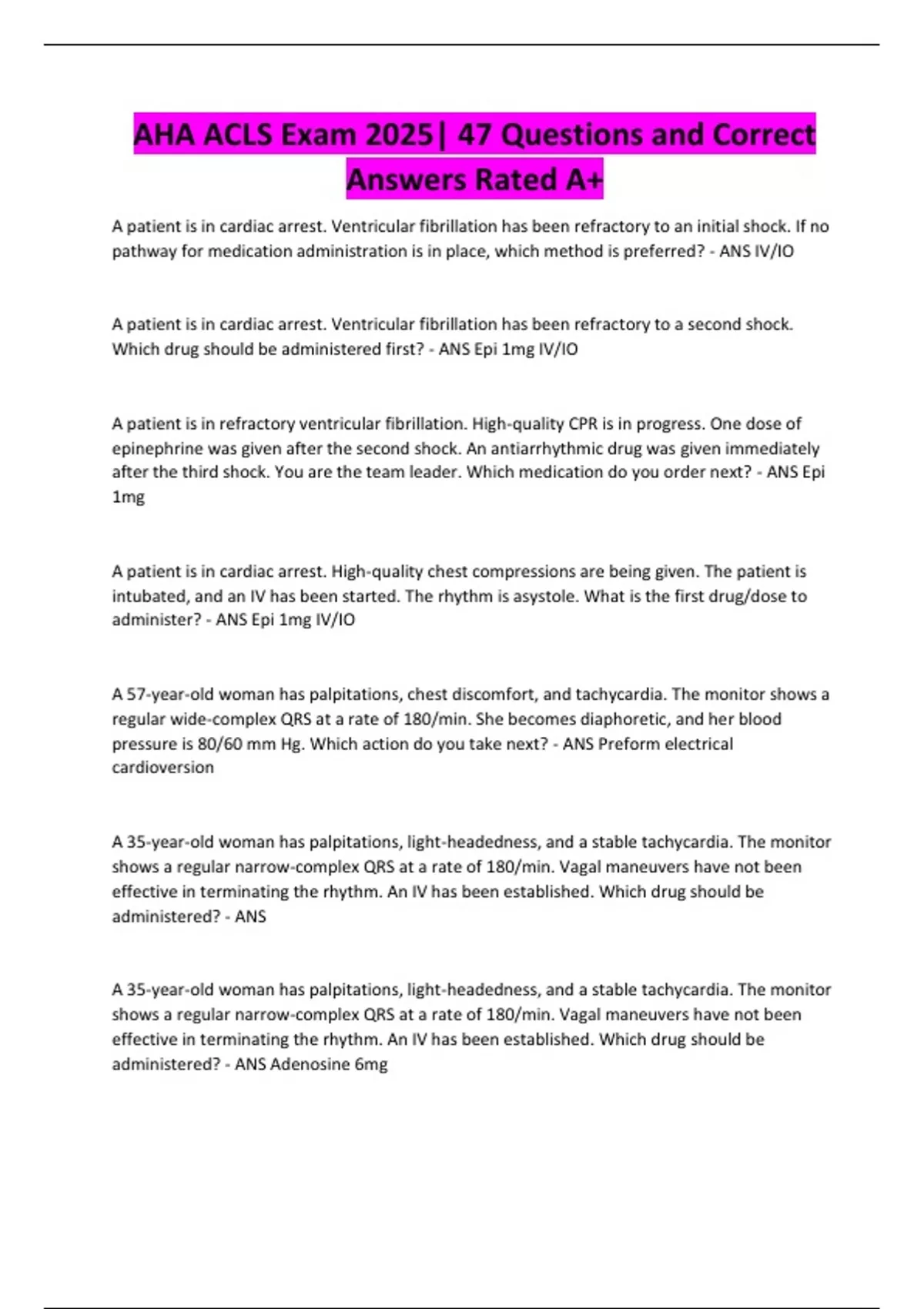 AHA ACLS Exam 2025| 47 Questions and Correct Answers Rated A+

A patient is in cardiac arrest. Ventricular fibrillation has been refractory to an initial shock. If no pathway for medication administration is in place, which method is preferred? - ANS IV/IO

A patient is in cardiac arrest. Ventricular fibrillation has been refractory to a second shock. Which drug should be administered first? - ANS Epi 1mg IV/IO

A patient is in refractory ventricular fibrillation. High-quality CPR is in progress. One dose of epinephrine was given after the second shock. An antiarrhythmic drug was given immediately after the third shock. You are the team leader. Which medication do you order next? - ANS Epi 1mg

A patient is in cardiac arrest. High-quality chest compressions are being given. The patient is intubated, and an IV has been started. The rhythm is asystole. What is the first drug/dose to administer? - ANS Epi 1mg IV/IO

A 57-year-old woman has palpitations, chest discomfort, and tachycardia. The monitor shows a regular wide-complex QRS at a rate of 180/min. She becomes diaphoretic, and her blood pressure is 80/60 mm Hg. Which action do you take next? - ANS Preform electrical cardioversion

A 35-year-old woman has palpitations, light-headedness, and a stable tachycardia. The monitor shows a regular narrow-complex QRS at a rate of 180/min. Vagal maneuvers have not been effective in terminating the rhythm. An IV has been established. Which drug should be administered? - ANS

A 35-year-old woman has palpitations, light-headedness, and a stable tachycardia. The monitor shows a regular narrow-complex QRS at a rate of 180/min. Vagal maneuvers have not been effective in terminating the rhythm. An IV has been established. Which drug should be administered? - ANS Adenosine 6mg